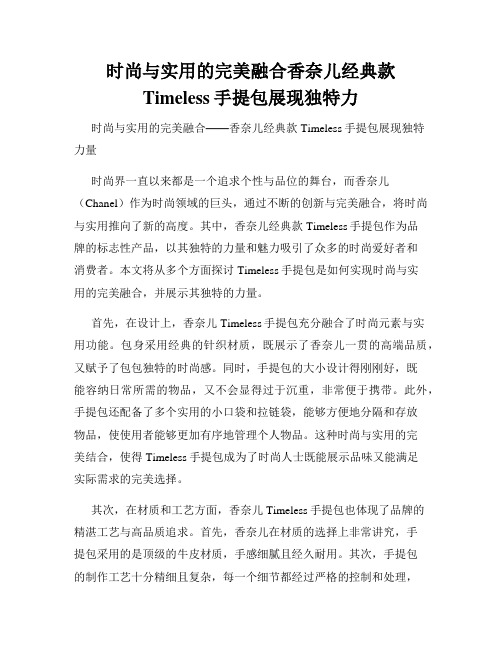 时尚与实用的完美融合香奈儿经典款 Timeless 手提包展现独特力

时尚与实用的完美融合——香奈儿经典款 Timeless 手提包展现独特力量

时尚界一直以来都是一个追求个性与品位的舞台，而香奈儿（Chanel）作为时尚领域的巨头，通过不断的创新与完美融合，将时尚与实用推向了新的高度。其中，香奈儿经典款 Timeless 手提包作为品牌的标志性产品，以其独特的力量和魅力吸引了众多的时尚爱好者和消费者。本文将从多个方面探讨 Timeless 手提包是如何实现时尚与实用的完美融合，并展示其独特的力量。

首先，在设计上，香奈儿 Timeless 手提包充分融合了时尚元素与实用功能。包身采用经典的针织材质，既展示了香奈儿一贯的高端品质，又赋予了包包独特的时尚感。同时，手提包的大小设计得刚刚好，既能容纳日常所需的物品，又不会显得过于沉重，非常便于携带。此外，手提包还配备了多个实用的小口袋和拉链袋，能够方便地分隔和存放物品，使使用者能够更加有序地管理个人物品。这种时尚与实用的完美结合，使得 Timeless 手提包成为了时尚人士既能展示品味又能满足实际需求的完美选择。

其次，在材质和工艺方面，香奈儿 Timeless 手提包也体现了品牌的精湛工艺与高品质追求。首先，香奈儿在材质的选择上非常讲究，手提包采用的是顶级的牛皮材质，手感细腻且经久耐用。其次，手提包的制作工艺十分精细且复杂，每一个细节都经过严格的控制和处理，